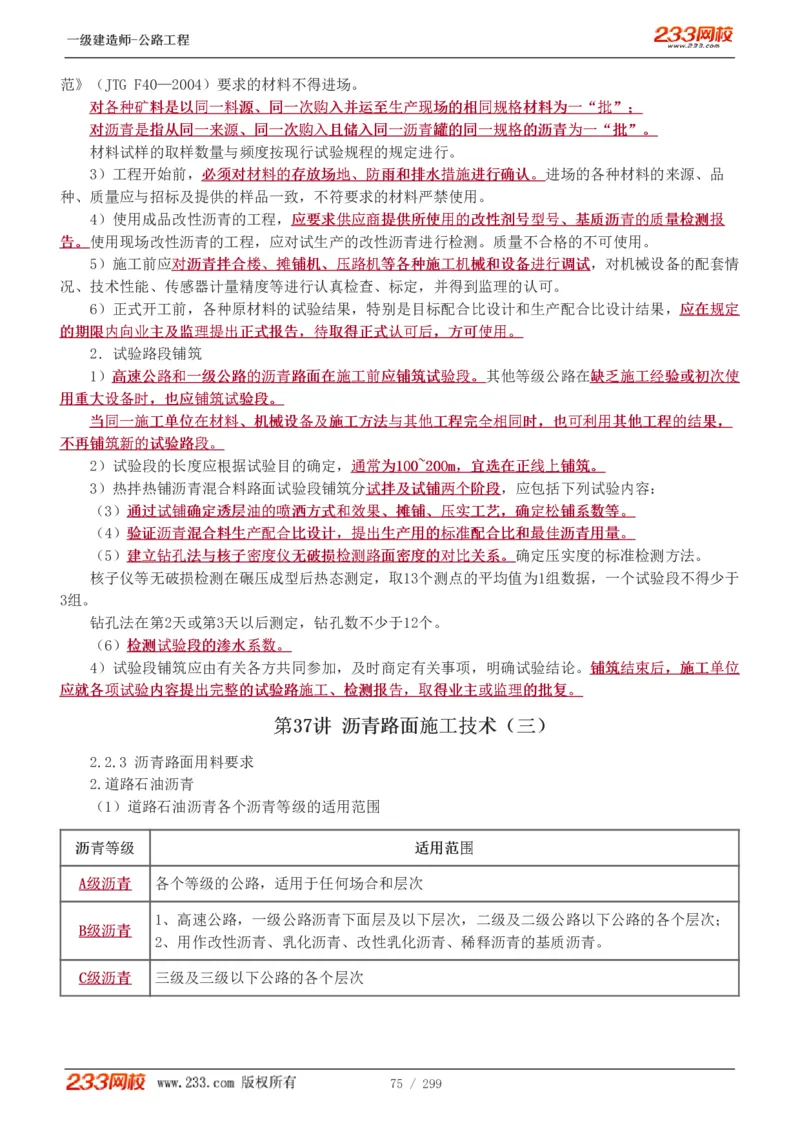 一级建造师-公路工程

233网校 www.233.com

范》（JTG F40—2004）要求的材料不得进场。

对各种矿料是以同一料源、同一次购入并运至生产现场的相同规格材料为一“批”；

对沥青是指从同一来源、同一次购入且储入同一沥青罐的同一规格的沥青为一“批”。

材料试样的取样数量与频度按现行试验规程的规定进行。

3）工程开始前，必须对材料的存放场地、防雨和排水措施进行确认。进场的各种材料的来源、品种、质量应与招标及提供的样品一致，不符要求的材料严禁使用。

4）使用成品改性沥青的工程，应要求供应商提供所使用的改性剂号型号、基质沥青的质量检测报告。使用现场改性沥青的工程，应对试生产的改性沥青进行检测。质量不合格的不可使用。

5）施工前应对沥青拌合楼、摊铺机、压路机等各种施工机械和设备进行调试，对机械设备的配套情况、技术性能、传感器计量精度等进行认真检查、标定，并得到监理的认可。

6）正式开工前，各种原材料的试验结果，特别是目标配合比设计和生产配合比设计结果，应在规定的期限内向业主及监理提出正式报告，待取得正式认可后，方可使用。

2．试验路段铺筑

1）高速公路和一级公路的沥青路面在施工前应铺筑试验段。其他等级公路在缺乏施工经验或初次使用重大设备时，也应铺筑试验段。

当同一施工单位在材料、机械设备及施工方法与其他工程完全相同时，也可利用其他工程的结果，不再铺筑新的试验路段。

2）试验段的长度应根据试验目的确定，通常为100~200m，宜选在正线上铺筑。

3）热拌热铺沥青混合料路面试验段铺筑分试拌及试铺两个阶段，应包括下列试验内容：

（3）通过试铺确定透层油的喷洒方式和效果、摊铺、压实工艺，确定松铺系数等。

（4）验证沥青混合料生产配合比设计，提出生产用的标准配合比和最佳沥青用量。

（5）建立钻孔法与核子密度仪无破损检测路面密度的对比关系。确定压实度的标准检测方法。

核子仪等无破损检测在碾压成型后热态测定，取13个测点的平均值为1组数据，一个试验段不得少于3组。

钻孔法在第2天或第3天以后测定，钻孔数不少于12个。

（6）检测试验段的渗水系数。

4）试验段铺筑应由有关各方共同参加，及时商定有关事项，明确试验结论。铺筑结束后，施工单位应就各项试验内容提出完整的试验路施工、检测报告，取得业主或监理的批复。

第37讲 沥青路面施工技术（三）

2.2.3 沥青路面用料要求

2.道路石油沥青

（1）道路石油沥青各个沥青等级的适用范围

| 沥青等级 | 适用范围 |
|---|---|
| A级沥青 | 各个等级的公路，适用于任何场合和层次 |
| B级沥青 | 1、高速公路，一级公路沥青下面层及以下层次，二级及二级公路以下公路的各个层次；2、用作改性沥青、乳化沥青、改性乳化沥青、稀释沥青的基质沥青。 |
| C级沥青 | 三级及三级以下公路的各个层次 |

233网校 www.233.com 版权所有 75 / 299